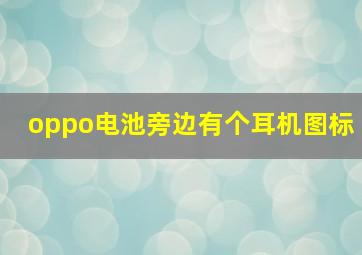 oppo电池旁边有个耳机图标